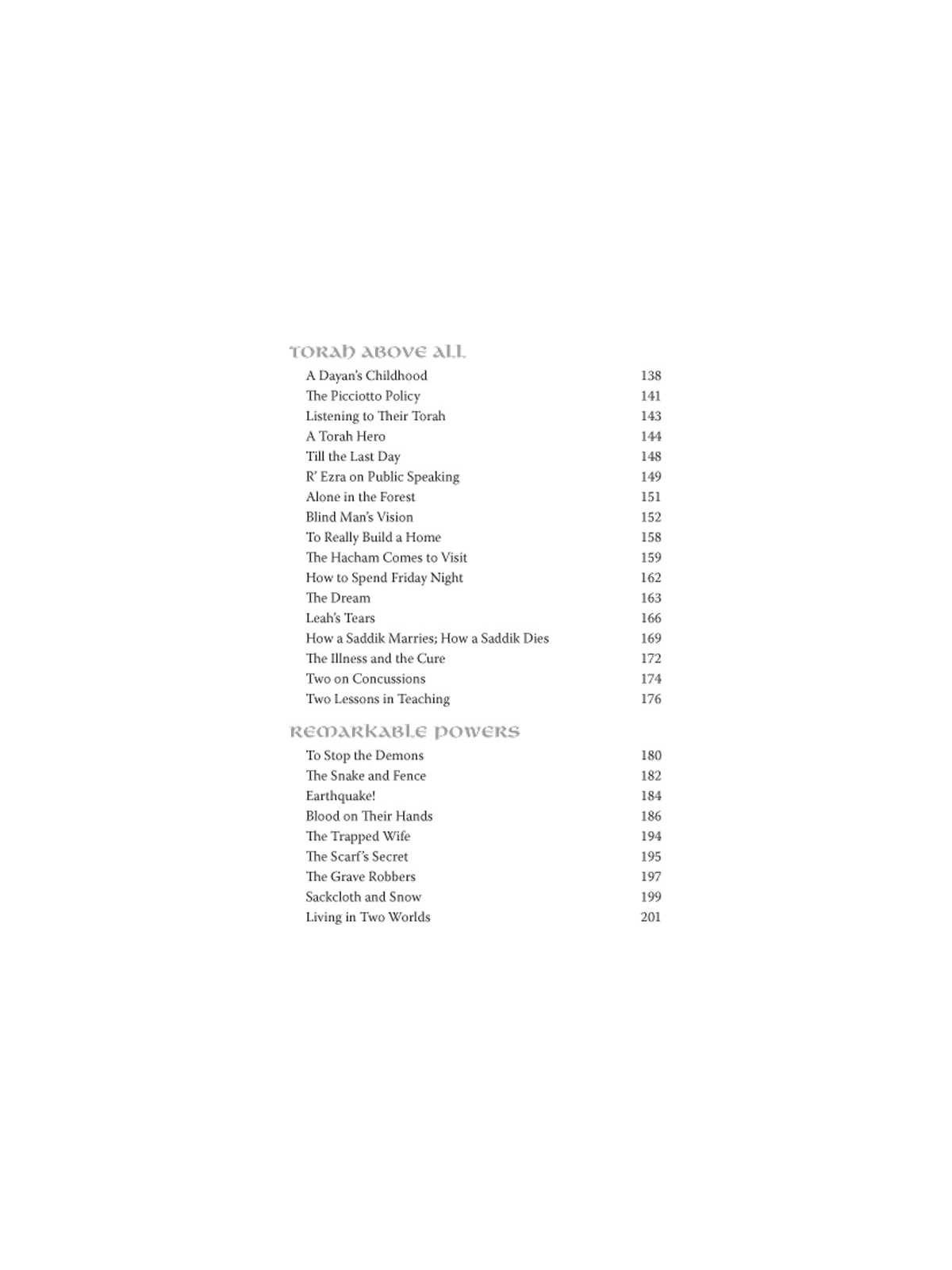 TORAH ABOVE ALL

A Dayan's Childhood 138
The Picciotto Policy 141
Listening to Their Torah 143
A Torah Hero 144
Till the Last Day 148
R' Ezra on Public Speaking 149
Alone in the Forest 151
Blind Man's Vision 152
To Really Build a Home 158
The Hacham Comes to Visit 159
How to Spend Friday Night 162
The Dream 163
Leah's Tears 166
How a Saddik Marries; How a Saddik Dies 169
The Illness and the Cure 172
Two on Concussions 174
Two Lessons in Teaching 176

REMARKABLE POWERS

To Stop the Demons 180
The Snake and Fence 182
Earthquake! 184
Blood on Their Hands 186
The Trapped Wife 194
The Scarf's Secret 195
The Grave Robbers 197
Sackcloth and Snow 199
Living in Two Worlds 201